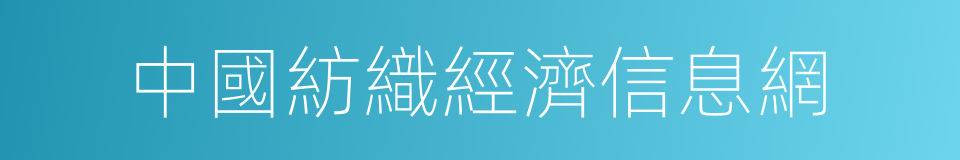 中國紡織經濟信息網